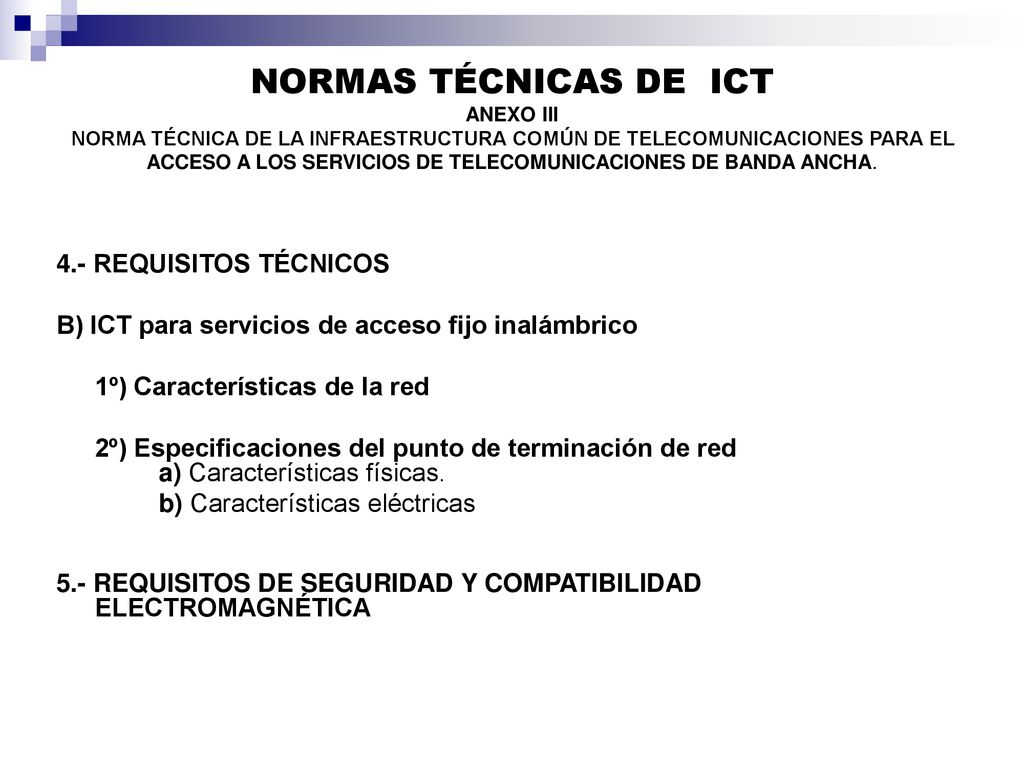 NORMAS TÉCNICAS DE ICT
ANEXO III
NORMA TÉCNICA DE LA INFRAESTRUCTURA COMÚN DE TELECOMUNICACIONES PARA EL ACCESO A LOS SERVICIOS DE TELECOMUNICACIONES DE BANDA ANCHA.

4.- REQUISITOS TÉCNICOS

B) ICT para servicios de acceso fijo inalámbrico

1º) Características de la red

2º) Especificaciones del punto de terminación de red
a) Características físicas.
b) Características eléctricas

5.- REQUISITOS DE SEGURIDAD Y COMPATIBILIDAD ELECTROMAGNÉTICA